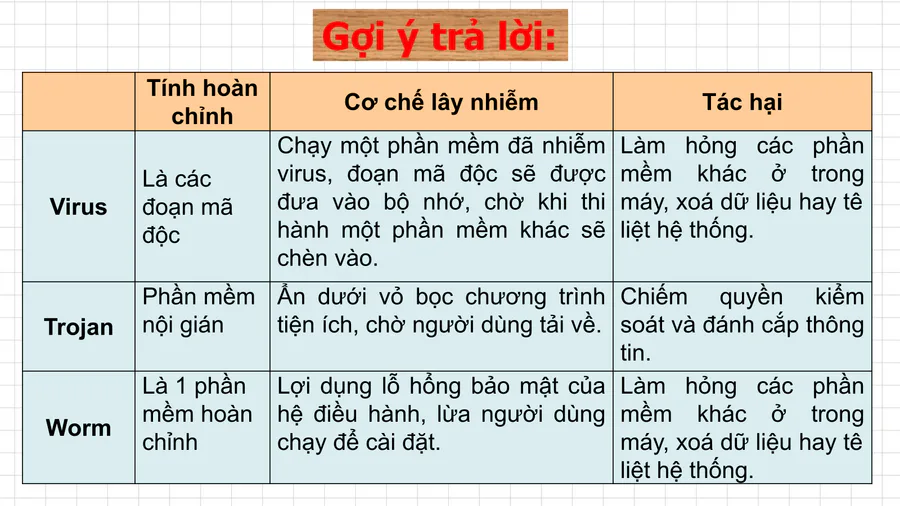 Gợi ý trả lời:

| | Tính hoàn chỉnh | Cơ chế lây nhiễm | Tác hại |
|---|---|---|---|
| Virus | Là các đoạn mã độc | Chạy một phần mềm đã nhiễm virus, đoạn mã độc sẽ được đưa vào bộ nhớ, chờ khi thi hành một phần mềm khác sẽ chèn vào. | Làm hỏng các phần mềm khác ở trong máy, xoá dữ liệu hay tê liệt hệ thống. |
| Trojan | Phần mềm nội gián | Ẩn dưới vỏ bọc chương trình tiện ích, chờ người dùng tải về. | Chiếm quyền kiểm soát và đánh cắp thông tin. |
| Worm | Là 1 phần mềm hoàn chỉnh | Lợi dụng lỗ hổng bảo mật của hệ điều hành, lừa người dùng chạy để cài đặt. | Làm hỏng các phần mềm khác ở trong máy, xoá dữ liệu hay tê liệt hệ thống. |